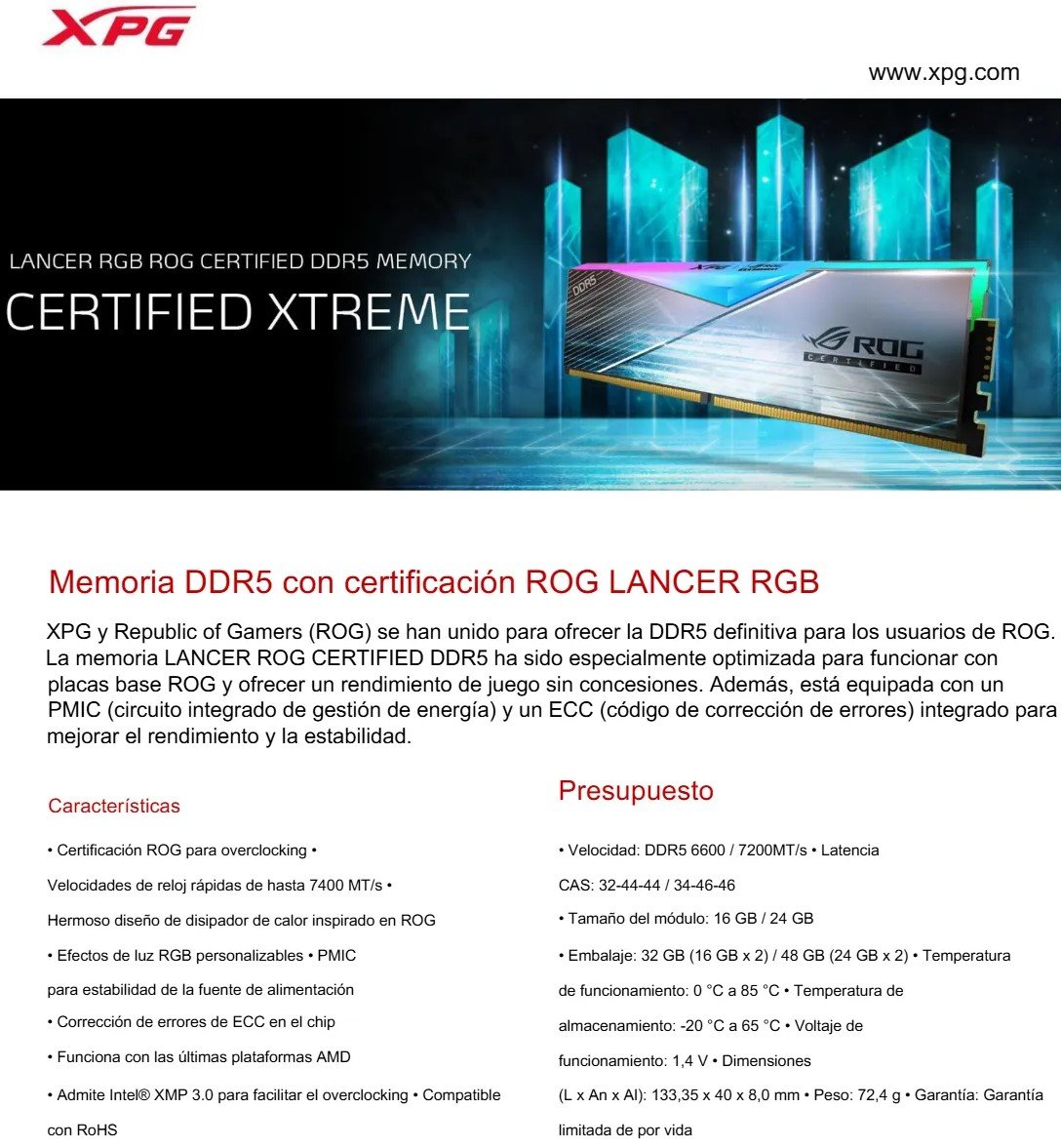 XPG

www.xpg.com

LANCER RGB ROG CERTIFIED DDR5 MEMORY

CERTIFIED XTREME

DDR5

XPG

ROG

CERTIFIED

Memoria DDR5 con certificación ROG LANCER RGB

XPG y Republic of Gamers (ROG) se han unido para ofrecer la DDR5 definitiva para los usuarios de ROG. La memoria LANCER ROG CERTIFIED DDR5 ha sido especialmente optimizada para funcionar con placas base ROG y ofrecer un rendimiento de juego sin concesiones. Además, está equipada con un PMIC (circuito integrado de gestión de energía) y un ECC (código de corrección de errores) integrado para mejorar el rendimiento y la estabilidad.

Características

• Certificación ROG para overclocking • Velocidades de reloj rápidas de hasta 7400 MT/s • Hermoso diseño de disipador de calor inspirado en ROG • Efectos de luz RGB personalizables • PMIC para estabilidad de la fuente de alimentación
• Corrección de errores de ECC en el chip
• Funciona con las últimas plataformas AMD
• Admite Intel® XMP 3.0 para facilitar el overclocking • Compatible con RoHS

Presupuesto

• Velocidad: DDR5 6600 / 7200MT/s • Latencia CAS: 32-44-44 / 34-46-46
• Tamaño del módulo: 16 GB / 24 GB
• Embalaje: 32 GB (16 GB x 2) / 48 GB (24 GB x 2) • Temperatura de funcionamiento: 0 °C a 85 °C • Temperatura de almacenamiento: -20 °C a 65 °C • Voltaje de funcionamiento: 1,4 V • Dimensiones (L x An x Al): 133,35 x 40 x 8,0 mm • Peso: 72,4 g • Garantía: Garantía limitada de por vida